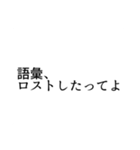 語彙、
ロストしたってよ